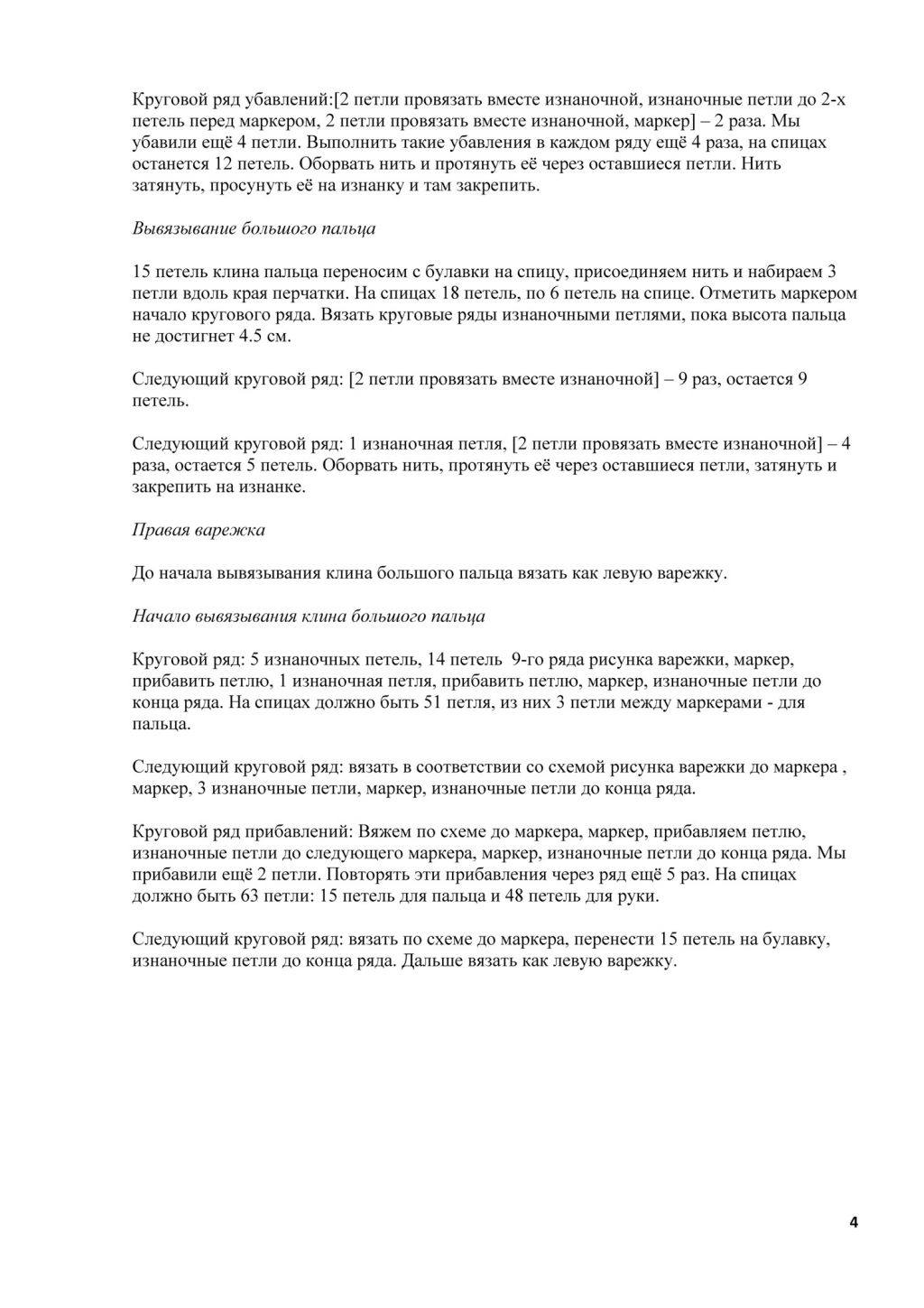 Круговой ряд убавлений:[2 петли провязать вместе изнаночной, изнаночные петли до 2-х петель перед маркером, 2 петли провязать вместе изнаночной, маркер] – 2 раза. Мы убавили ещё 4 петли. Выполнить такие убавления в каждом ряду ещё 4 раза, на спицах останется 12 петель. Оборвать нить и протянуть её через оставшиеся петли. Нить затянуть, просунуть её на изнанку и там закрепить.

Вывязывание большого пальца

15 петель клина пальца переносим с булавки на спицу, присоединяем нить и набираем 3 петли вдоль края перчатки. На спицах 18 петель, по 6 петель на спице. Отметить маркером начало кругового ряда. Вязать круговые ряды изнаночными петлями, пока высота пальца не достигнет 4.5 см.

Следующий круговой ряд: [2 петли провязать вместе изнаночной] – 9 раз, остается 9 петель.

Следующий круговой ряд: 1 изнаночная петля, [2 петли провязать вместе изнаночной] – 4 раза, остается 5 петель. Оборвать нить, протянуть её через оставшиеся петли, затянуть и закрепить на изнанке.

Правая варежка

До начала вывязывания клина большого пальца вязать как левую варежку.

Начало вывязывания клина большого пальца

Круговой ряд: 5 изнаночных петель, 14 петель 9-го ряда рисунка варежки, маркер, прибавить петлю, 1 изнаночная петля, прибавить петлю, маркер, изнаночные петли до конца ряда. На спицах должно быть 51 петля, из них 3 петли между маркерами - для пальца.

Следующий круговой ряд: вязать в соответствии со схемой рисунка варежки до маркера , маркер, 3 изнаночные петли, маркер, изнаночные петли до конца ряда.

Круговой ряд прибавлений: Вяжем по схеме до маркера, маркер, прибавляем петлю, изнаночные петли до следующего маркера, маркер, изнаночные петли до конца ряда. Мы прибавили ещё 2 петли. Повторять эти прибавления через ряд ещё 5 раз. На спицах должно быть 63 петли: 15 петель для пальца и 48 петель для руки.

Следующий круговой ряд: вязать по схеме до маркера, перенести 15 петель на булавку, изнаночные петли до конца ряда. Дальше вязать как левую варежку.

4